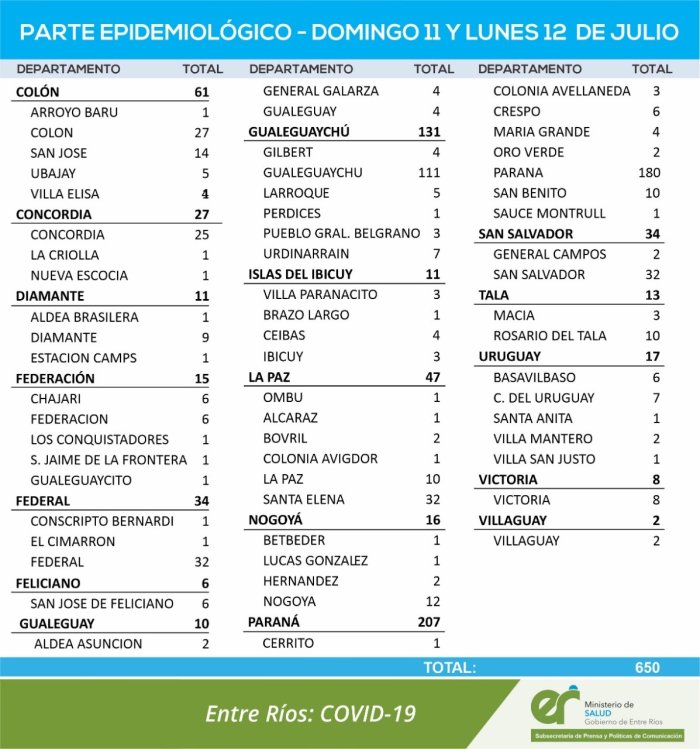 PARTE EPIDEMIOLÓGICO - DOMINGO 11 Y LUNES 12 DE JULIO

| DEPARTAMENTO | TOTAL |
|---|---|
| COLÓN | 61 |
| ARROYO BARU | 1 |
| COLON | 27 |
| SAN JOSE | 14 |
| UBAJAY | 5 |
| VILLA ELISA | 4 |
| CONCORDIA | 27 |
| CONCORDIA | 25 |
| LA CRIOLLA | 1 |
| NUEVA ESCOCIA | 1 |
| DIAMANTE | 11 |
| ALDEA BRASILERA | 1 |
| DIAMANTE | 9 |
| ESTACION CAMPS | 1 |
| FEDERACIÓN | 15 |
| CHAJARI | 6 |
| FEDERACION | 6 |
| LOS CONQUISTADORES | 1 |
| S. JAIME DE LA FRONTERA | 1 |
| GUALEGUAYCITO | 1 |
| FEDERAL | 34 |
| CONSCRIPTO BERNARDI | 1 |
| EL CIMARRON | 1 |
| FEDERAL | 32 |
| FELICIANO | 6 |
| SAN JOSE DE FELICIANO | 6 |
| GUALEGUAY | 10 |
| ALDEA ASUNCION | 2 |

| DEPARTAMENTO | TOTAL |
|---|---|
| GENERAL GALARZA | 4 |
| GUALEGUAY | 4 |
| GUALEGUAYCHÚ | 131 |
| GILBERT | 4 |
| GUALEGUAYCHU | 111 |
| LARROQUE | 5 |
| PERDICES | 1 |
| PUEBLO GRAL. BELGRANO | 3 |
| URDINARRAIN | 7 |
| ISLAS DEL IBICUY | 11 |
| VILLA PARANACITO | 3 |
| BRAZO LARGO | 1 |
| CEIBAS | 4 |
| IBICUY | 3 |
| LA PAZ | 47 |
| OMBU | 1 |
| ALCARAZ | 1 |
| BOVRIL | 2 |
| COLONIA AVIGDOR | 1 |
| LA PAZ | 10 |
| SANTA ELENA | 32 |
| NOGOYÁ | 16 |
| BETBEDER | 1 |
| LUCAS GONZALEZ | 1 |
| HERNANDEZ | 2 |
| NOGOYA | 12 |
| PARANÁ | 207 |
| CERRITO | 1 |

| DEPARTAMENTO | TOTAL |
|---|---|
| COLONIA AVELLANEDA | 3 |
| CRESPO | 6 |
| MARIA GRANDE | 4 |
| ORO VERDE | 2 |
| PARANA | 180 |
| SAN BENITO | 10 |
| SAUCE MONTRULL | 1 |
| SAN SALVADOR | 34 |
| GENERAL CAMPOS | 2 |
| SAN SALVADOR | 32 |
| TALA | 13 |
| MACIA | 3 |
| ROSARIO DEL TALA | 10 |
| URUGUAY | 17 |
| BASAVILBASO | 6 |
| C. DEL URUGUAY | 7 |
| SANTA ANITA | 1 |
| VILLA MANTERO | 2 |
| VILLA SAN JUSTO | 1 |
| VICTORIA | 8 |
| VICTORIA | 8 |
| VILLAGUAY | 2 |
| VILLAGUAY | 2 |

TOTAL: 650

Entre Ríos: COVID-19

er Ministerio de SALUD Gobierno de Entre Ríos

Subsecretaría de Prensa y Políticas de Comunicación